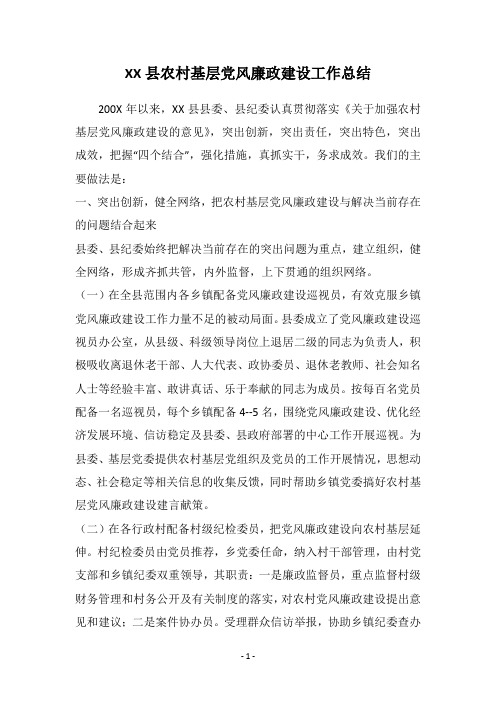 XX 县农村基层党风廉政建设工作总结

200X 年以来，XX 县县委、县纪委认真贯彻落实《关于加强农村基层党风廉政建设的意见》，突出创新，突出责任，突出特色，突出成效，把握“四个结合”，强化措施，真抓实干，务求成效。我们的主要做法是：

一、突出创新，健全网络，把农村基层党风廉政建设与解决当前存在的问题结合起来

县委、县纪委始终把解决当前存在的突出问题为重点，建立组织，健全网络，形成齐抓共管，内外监督，上下贯通的组织网络。

（一）在全县范围内各乡镇配备党风廉政建设巡视员，有效克服乡镇党风廉政建设工作力量不足的被动局面。县委成立了党风廉政建设巡视员办公室，从县级、科级领导岗位上退居二级的同志为负责人，积极吸收离退休老干部、人大代表、政协委员、退休老教师、社会知名人士等经验丰富、敢讲真话、乐于奉献的同志为成员。按每百名党员配备一名巡视员，每个乡镇配备 4--5 名，围绕党风廉政建设、优化经济发展环境、信访稳定及县委、县政府部署的中心工作开展巡视。为县委、基层党委提供农村基层党组织及党员的工作开展情况，思想动态、社会稳定等相关信息的收集反馈，同时帮助乡镇党委搞好农村基层党风廉政建设建言献策。

（二）在各行政村配备村级纪检委员，把党风廉政建设向农村基层延伸。村纪检委员由党员推荐，乡党委任命，纳入村干部管理，由村党支部和乡镇纪委双重领导，其职责：一是廉政监督员，重点监督村级财务管理和村务公开及有关制度的落实，对农村党风廉政建设提出意见和建议；二是案件协办员。受理群众信访举报，协助乡镇纪委查办

- 1 -